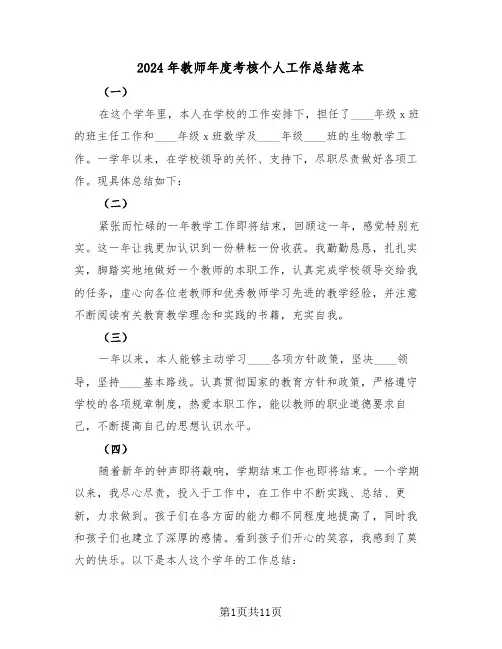 2024年教师年度考核个人工作总结范本

（一）

在这个学年里，本人在学校的工作安排下，担任了____年级x班的班主任工作和____年级x班数学及____年级____班的生物教学工作。一学年以来，在学校领导的关怀、支持下，尽职尽责做好各项工作。现具体总结如下：

（二）

紧张而忙碌的一年教学工作即将结束，回顾这一年，感觉特别充实。这一年让我更加认识到一份耕耘一份收获。我勤勤恳恳，扎扎实实，脚踏实地地做好一个教师的本职工作，认真完成学校领导交给我的任务，虚心向各位老教师和优秀教师学习先进的教学经验，并注意不断阅读有关教育教学理念和实践的书籍，充实自我。

（三）

一年以来，本人能够主动学习____各项方针政策，坚决____领导，坚持____基本路线。认真贯彻国家的教育方针和政策，严格遵守学校的各项规章制度，热爱本职工作，能以教师的职业道德要求自己，不断提高自己的思想认识水平。

（四）

随着新年的钟声即将敲响，学期结束工作也即将结束。一个学期以来，我尽心尽责，投入于工作中，在工作中不断实践、总结、更新，力求做到。孩子们在各方面的能力都不同程度地提高了，同时我和孩子们也建立了深厚的感情。看到孩子们开心的笑容，我感到了莫大的快乐。以下是本人这个学年的工作总结：

第1页共11页